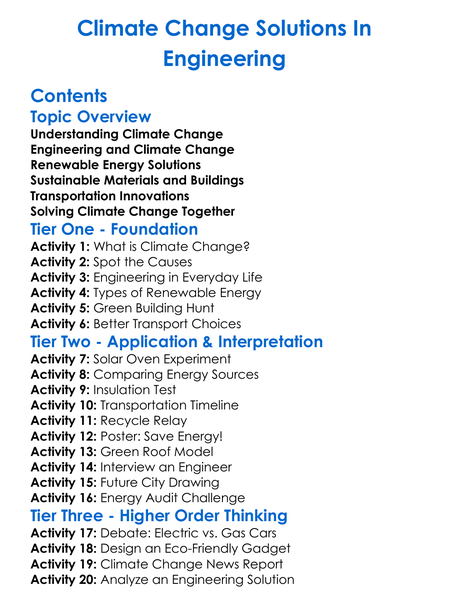 Climate Change Solutions In Engineering

Contents

Topic Overview

Understanding Climate Change
Engineering and Climate Change
Renewable Energy Solutions
Sustainable Materials and Buildings
Transportation Innovations
Solving Climate Change Together

Tier One - Foundation

Activity 1: What is Climate Change?
Activity 2: Spot the Causes
Activity 3: Engineering in Everyday Life
Activity 4: Types of Renewable Energy
Activity 5: Green Building Hunt
Activity 6: Better Transport Choices

Tier Two - Application & Interpretation

Activity 7: Solar Oven Experiment
Activity 8: Comparing Energy Sources
Activity 9: Insulation Test
Activity 10: Transportation Timeline
Activity 11: Recycle Relay
Activity 12: Poster: Save Energy!
Activity 13: Green Roof Model
Activity 14: Interview an Engineer
Activity 15: Future City Drawing
Activity 16: Energy Audit Challenge

Tier Three - Higher Order Thinking

Activity 17: Debate: Electric vs. Gas Cars
Activity 18: Design an Eco-Friendly Gadget
Activity 19: Climate Change News Report
Activity 20: Analyze an Engineering Solution